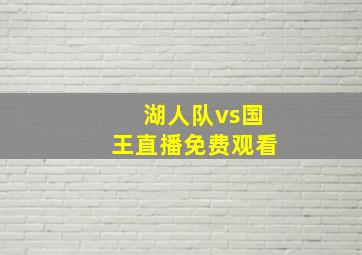 湖人队vs国王直播免费观看